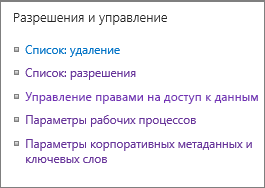 Разрешения и управление

Список: удаление

Список: разрешения

Управление правами на доступ к данным

Параметры рабочих процессов

Параметры корпоративных метаданных и ключевых слов